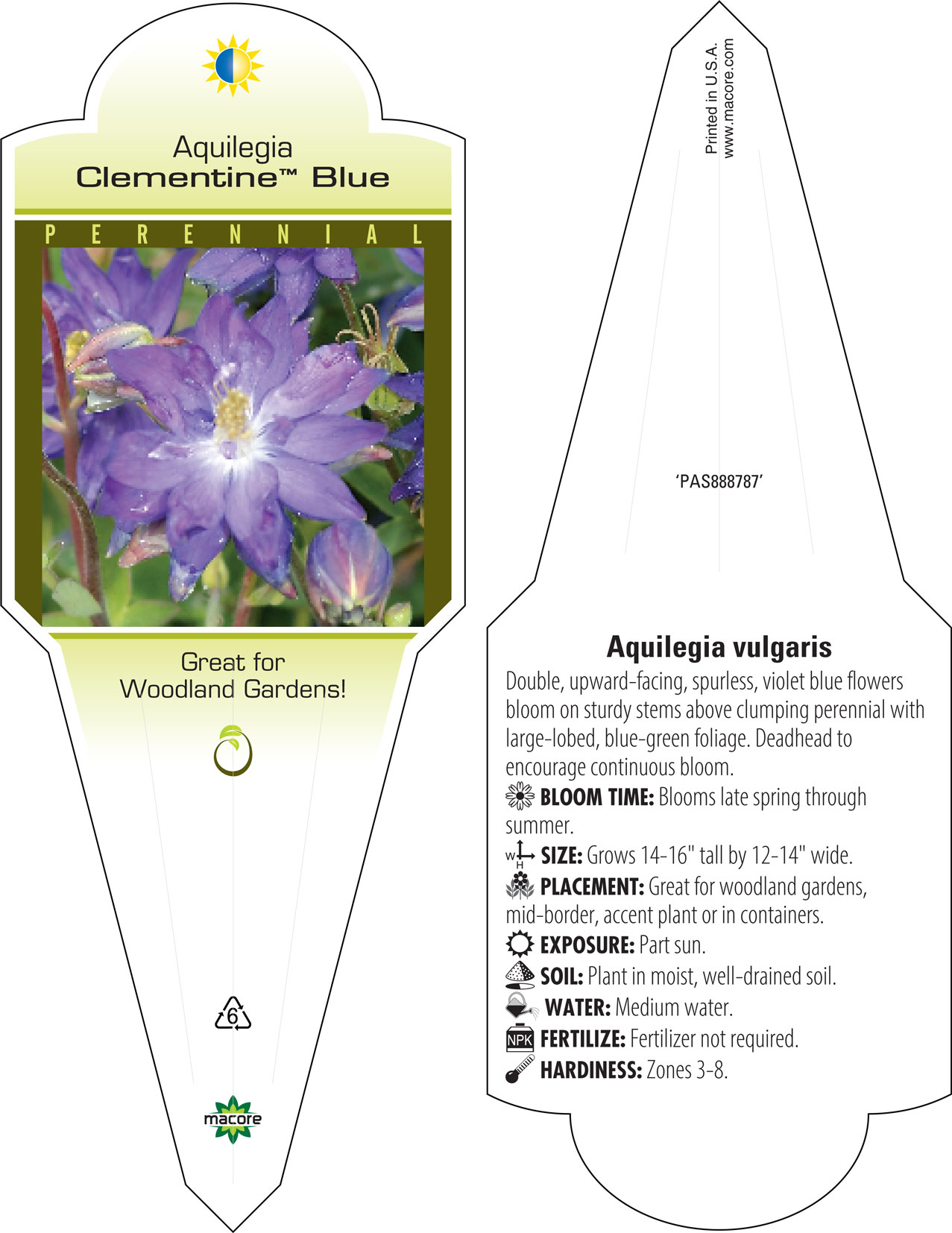 Aquilegia
Clementine™ Blue

PERENNIAL

Great for
Woodland Gardens!

6

macore

Printed in U.S.A.
www.macore.com

'PAS888787'

Aquilegia vulgaris

Double, upward-facing, spurless, violet blue flowers bloom on sturdy stems above clumping perennial with large-lobed, blue-green foliage. Deadhead to encourage continuous bloom.

BLOOM TIME: Blooms late spring through summer.

W H SIZE: Grows 14-16" tall by 12-14" wide.

PLACEMENT: Great for woodland gardens, mid-border, accent plant or in containers.

EXPOSURE: Part sun.

SOIL: Plant in moist, well-drained soil.

WATER: Medium water.

NPK FERTILIZE: Fertilizer not required.

HARDINESS: Zones 3-8.